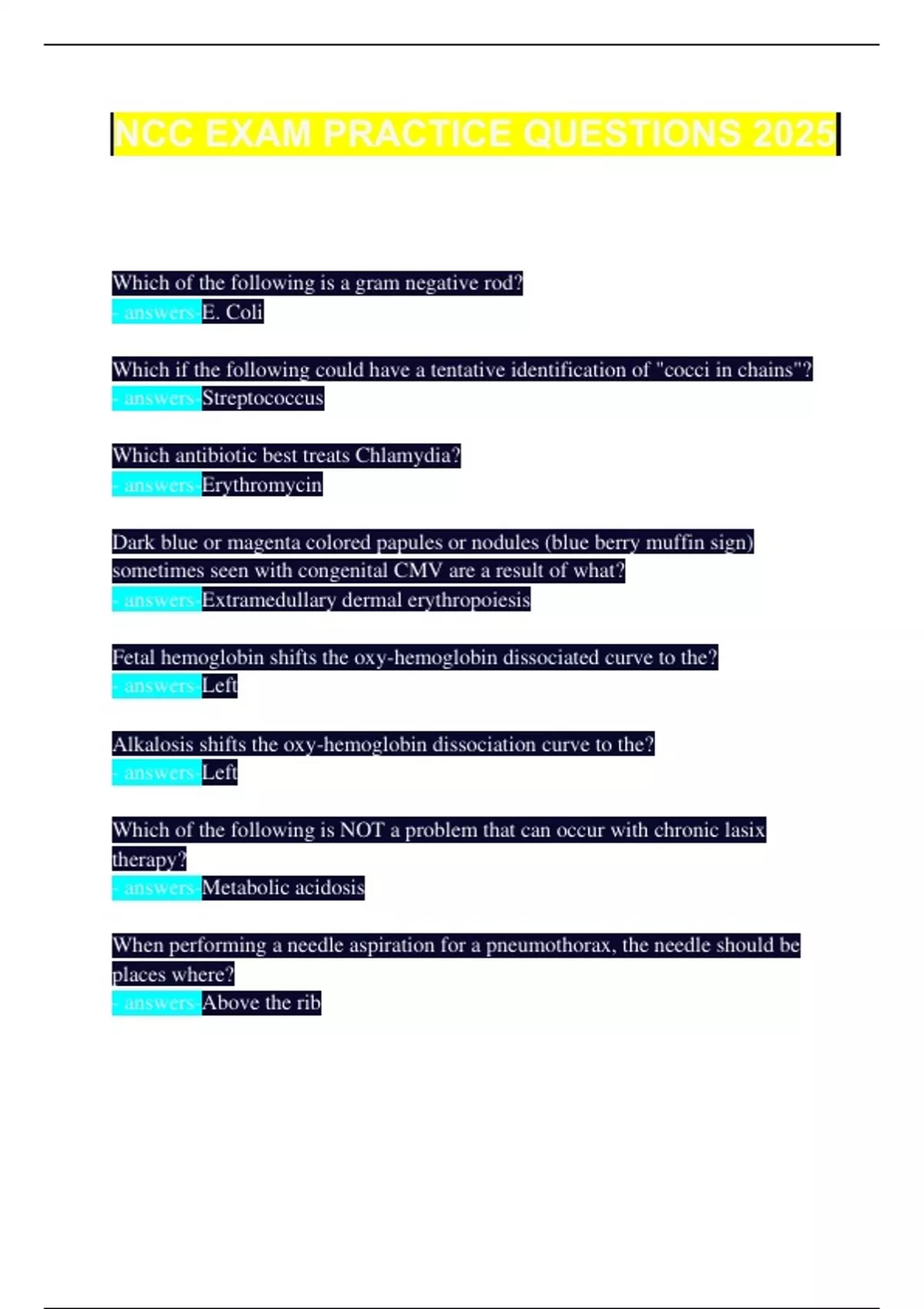 NCC EXAM PRACTICE QUESTIONS 2025

Which of the following is a gram negative rod?
- answers-E. Coli

Which if the following could have a tentative identification of "cocci in chains"?
- answers-Streptococcus

Which antibiotic best treats Chlamydia?
- answers-Erythromycin

Dark blue or magenta colored papules or nodules (blue berry muffin sign) sometimes seen with congenital CMV are a result of what?
- answers-Extramedullary dermal erythropoiesis

Fetal hemoglobin shifts the oxy-hemoglobin dissociated curve to the?
- answers-Left

Alkalosis shifts the oxy-hemoglobin dissociation curve to the?
- answers-Left

Which of the following is NOT a problem that can occur with chronic lasix therapy?
- answers-Metabolic acidosis

When performing a needle aspiration for a pneumothorax, the needle should be places where?
- answers-Above the rib